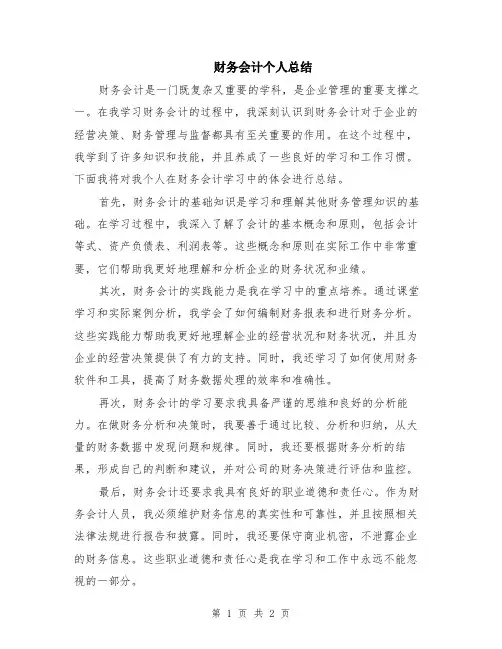 财务会计个人总结

财务会计是一门既复杂又重要的学科，是企业管理的重要支撑之一。在我学习财务会计的过程中，我深刻认识到财务会计对于企业的经营决策、财务管理与监督都具有至关重要的作用。在这个过程中，我学到了许多知识和技能，并且养成了一些良好的学习和工作习惯。下面我将对我个人在财务会计学习中的体会进行总结。

首先，财务会计的基础知识是学习和理解其他财务管理知识的基础。在学习过程中，我深入了解了会计的基本概念和原则，包括会计等式、资产负债表、利润表等。这些概念和原则在实际工作中非常重要，它们帮助我更好地理解和分析企业的财务状况和业绩。

其次，财务会计的实践能力是我在学习中的重点培养。通过课堂学习和实际案例分析，我学会了如何编制财务报表和进行财务分析。这些实践能力帮助我更好地理解企业的经营状况和财务状况，并且为企业的经营决策提供了有力的支持。同时，我还学习了如何使用财务软件和工具，提高了财务数据处理的效率和准确性。

再次，财务会计的学习要求我具备严谨的思维和良好的分析能力。在做财务分析和决策时，我要善于通过比较、分析和归纳，从大量的财务数据中发现问题和规律。同时，我还要根据财务分析的结果，形成自己的判断和建议，并对公司的财务决策进行评估和监控。

最后，财务会计还要求我具有良好的职业道德和责任心。作为财务会计人员，我必须维护财务信息的真实性和可靠性，并且按照相关法律法规进行报告和披露。同时，我还要保守商业机密，不泄露企业的财务信息。这些职业道德和责任心是我在学习和工作中永远不能忽视的一部分。

第 1 页 共 2 页